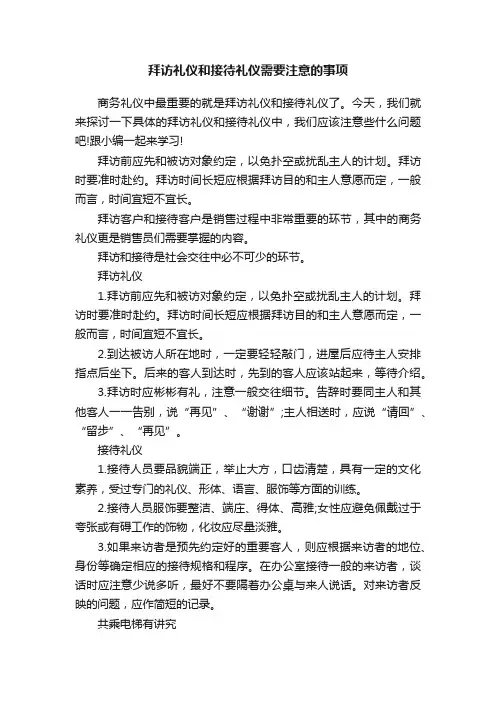 拜访礼仪和接待礼仪需要注意的事项

商务礼仪中最重要的就是拜访礼仪和接待礼仪了。今天，我们就来探讨一下具体的拜访礼仪和接待礼仪中，我们应该注意些什么问题吧!跟小编一起来学习!

拜访前应先和被访对象约定，以免扑空或扰乱主人的计划。拜访时要准时赴约。拜访时间长短应根据拜访目的和主人意愿而定，一般而言，时间宜短不宜长。

拜访客户和接待客户是销售过程中非常重要的环节，其中的商务礼仪更是销售员们需要掌握的内容。

拜访和接待是社会交往中必不可少的环节。

拜访礼仪

1.拜访前应先和被访对象约定，以免扑空或扰乱主人的计划。拜访时要准时赴约。拜访时间长短应根据拜访目的和主人意愿而定，一般而言，时间宜短不宜长。

2.到达被访人所在地时，一定要轻轻敲门，进屋后应待主人安排指点后坐下。后来的客人到达时，先到的客人应该站起来，等待介绍。

3.拜访时应彬彬有礼，注意一般交往细节。告辞时要同主人和其他客人一一告别，说“再见”、“谢谢”;主人相送时，应说“请回”、“留步”、“再见”。

接待礼仪

1.接待人员要品貌端正，举止大方，口齿清楚，具有一定的文化素养，受过专门的礼仪、形体、语言、服饰等方面的训练。

2.接待人员服饰要整洁、端庄、得体、高雅;女性应避免佩戴过于夸张或有碍工作的饰物，化妆应尽量淡雅。

3.如果来访者是预先约定好的重要客人，则应根据来访者的地位、身份等确定相应的接待规格和程序。在办公室接待一般的来访者，谈话时应注意少说多听，最好不要隔着办公桌与来人说话。对来访者反映的问题，应作简短的记录。

共乘电梯有讲究